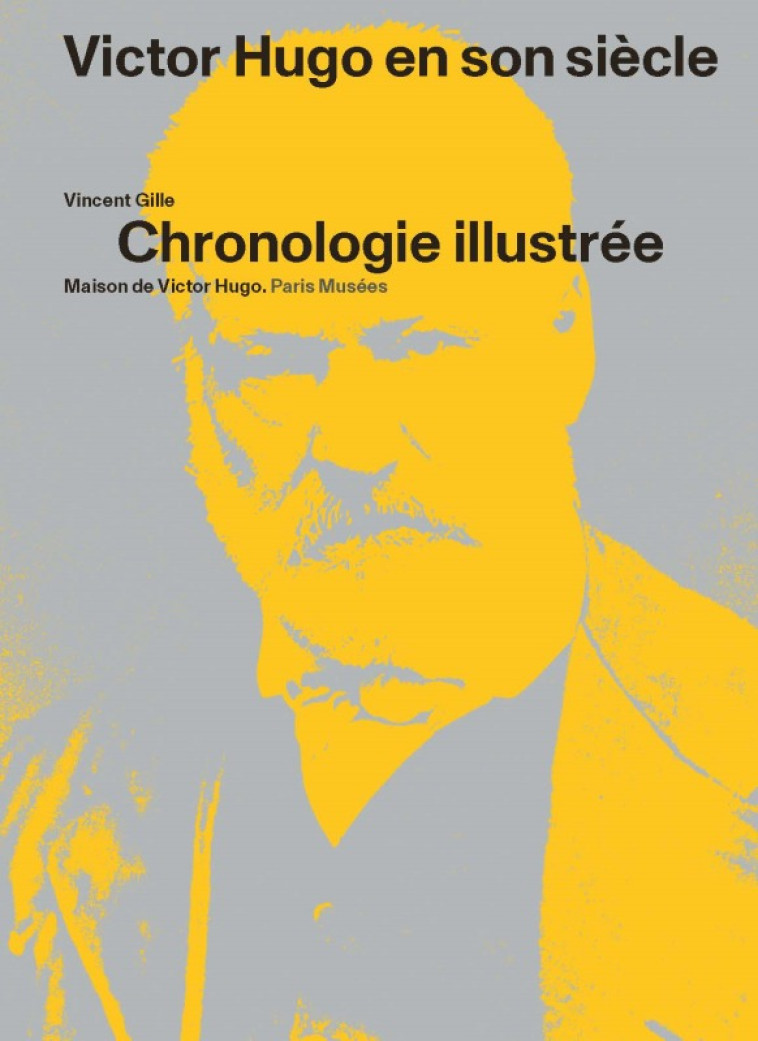 Victor Hugo en son siècle

Vincent Gille

Chronologie illustrée

Maison de Victor Hugo. Paris Musées